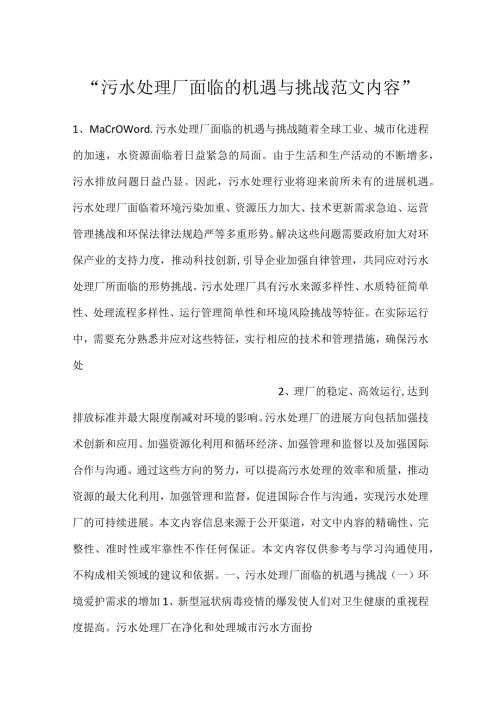 “污水处理厂面临的机遇与挑战范文内容”

1、MaCrOWord.污水处理厂面临的机遇与挑战随着全球工业、城市化进程的加速，水资源面临着日益紧急的局面。由于生活和生产活动的不断增多，污水排放问题日益凸显。因此，污水处理行业将迎来前所未有的进展机遇。污水处理厂面临着环境污染加重、资源压力加大、技术更新需求急迫、运营管理挑战和环保法律法规趋严等多重形势。解决这些问题需要政府加大对环保产业的支持力度，推动科技创新,引导企业加强自律管理，共同应对污水处理厂所面临的形势挑战。污水处理厂具有污水来源多样性、水质特征简单性、处理流程多样性、运行管理简单性和环境风险挑战等特征。在实际运行中，需要充分熟悉并应对这些特征，实行相应的技术和管理措施，确保污水处

2、理厂的稳定、高效运行,达到排放标准并最大限度削减对环境的影响。污水处理厂的进展方向包括加强技术创新和应用、加强资源化利用和循环经济、加强管理和监督以及加强国际合作与沟通。通过这些方向的努力，可以提高污水处理的效率和质量，推动资源的最大化利用，加强管理和监督，促进国际合作与沟通，实现污水处理厂的可持续进展。本文内容信息来源于公开渠道，对文中内容的精确性、完整性、准时性或牢靠性不作任何保证。本文内容仅供参考与学习沟通使用，不构成相关领域的建议和依据。一、污水处理厂面临的机遇与挑战（一）环境爱护需求的增加1、新型冠状病毒疫情的爆发使人们对卫生健康的重视程度提高。污水处理厂在净化和处理城市污水方面扮